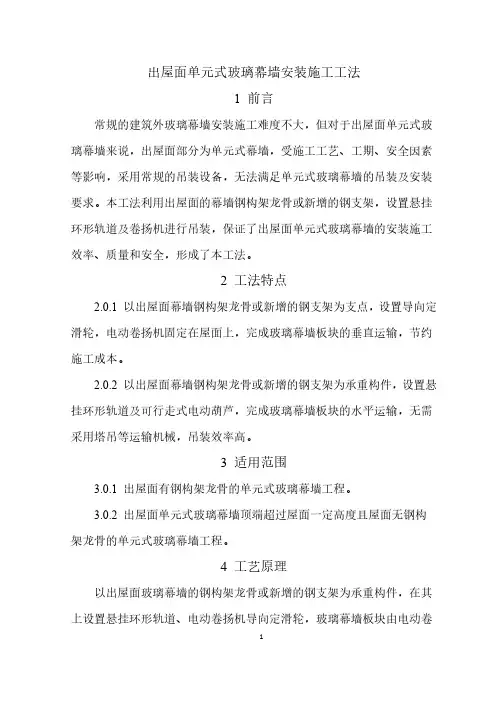 出屋面单元式玻璃幕墙安装施工工法

1 前言

常规的建筑外玻璃幕墙安装施工难度不大，但对于出屋面单元式玻璃幕墙来说，出屋面部分为单元式幕墙，受施工工艺、工期、安全因素等影响，采用常规的吊装设备，无法满足单元式玻璃幕墙的吊装及安装要求。本工法利用出屋面的幕墙钢构架龙骨或新增的钢支架，设置悬挂环形轨道及卷扬机进行吊装，保证了出屋面单元式玻璃幕墙的安装施工效率、质量和安全，形成了本工法。

2 工法特点

2.0.1 以出屋面幕墙钢构架龙骨或新增的钢支架为支点，设置导向定滑轮，电动卷扬机固定在屋面上，完成玻璃幕墙板块的垂直运输，节约施工成本。

2.0.2 以出屋面幕墙钢构架龙骨或新增的钢支架为承重构件，设置悬挂环形轨道及可行走式电动葫芦，完成玻璃幕墙板块的水平运输，无需采用塔吊等运输机械，吊装效率高。

3 适用范围

3.0.1 出屋面有钢构架龙骨的单元式玻璃幕墙工程。

3.0.2 出屋面单元式玻璃幕墙顶端超过屋面一定高度且屋面无钢构架龙骨的单元式玻璃幕墙工程。

4 工艺原理

以出屋面玻璃幕墙的钢构架龙骨或新增的钢支架为承重构件，在其上设置悬挂环形轨道、电动卷扬机导向定滑轮，玻璃幕墙板块由电动卷

1